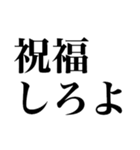 祝福
しろよ